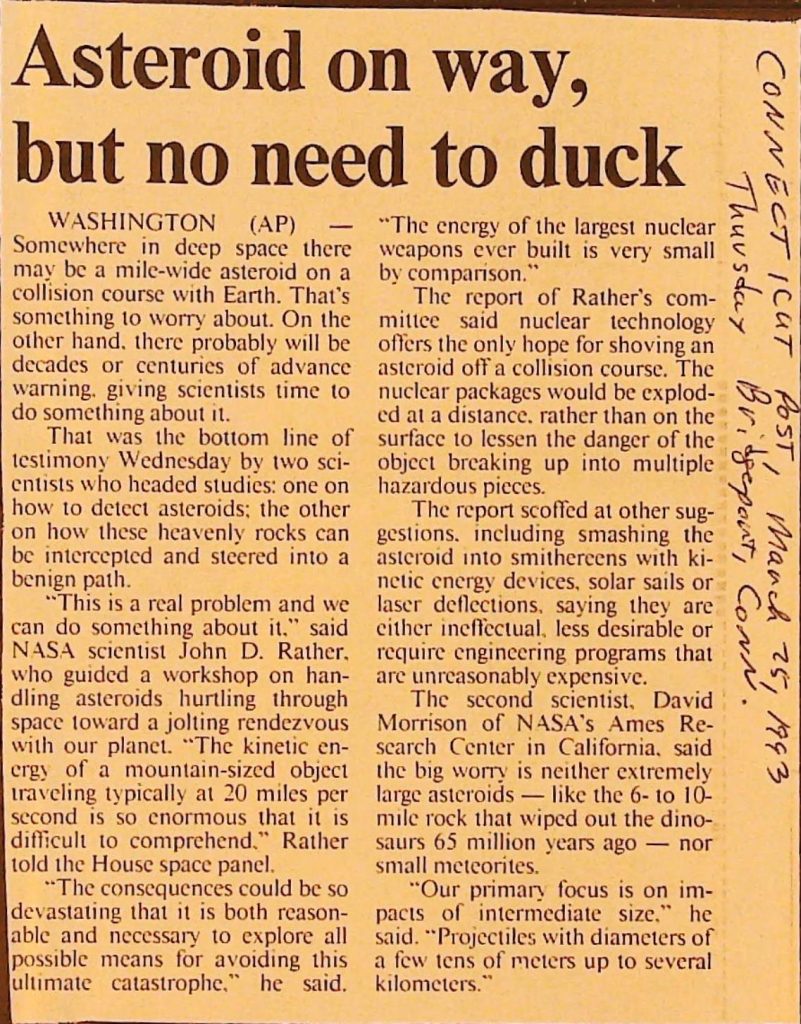 Asteroid on way, but no need to duck

WASHINGTON (AP) — Somewhere in deep space there may be a mile-wide asteroid on a collision course with Earth. That's something to worry about. On the other hand, there probably will be decades or centuries of advance warning, giving scientists time to do something about it.

That was the bottom line of testimony Wednesday by two scientists who headed studies: one on how to detect asteroids; the other on how these heavenly rocks can be intercepted and steered into a benign path.

"This is a real problem and we can do something about it," said NASA scientist John D. Rather, who guided a workshop on handling asteroids hurtling through space toward a jolting rendezvous with our planet. "The kinetic energy of a mountain-sized object traveling typically at 20 miles per second is so enormous that it is difficult to comprehend," Rather told the House space panel.

"The consequences could be so devastating that it is both reasonable and necessary to explore all possible means for avoiding this ultimate catastrophe," he said. "The energy of the largest nuclear weapons ever built is very small by comparison."

The report of Rather's committee said nuclear technology offers the only hope for shoving an asteroid off a collision course. The nuclear packages would be exploded at a distance, rather than on the surface to lessen the danger of the object breaking up into multiple hazardous pieces.

The report scoffed at other suggestions, including smashing the asteroid into smithereens with kinetic energy devices, solar sails or laser deflections, saying they are either ineffectual, less desirable or require engineering programs that are unreasonably expensive.

The second scientist, David Morrison of NASA's Ames Research Center in California, said the big worry is neither extremely large asteroids — like the 6- to 10-mile rock that wiped out the dinosaurs 65 million years ago — nor small meteorites.

"Our primary focus is on impacts of intermediate size," he said. "Projectiles with diameters of a few tens of meters up to several kilometers."

CONNECTICUT POST, March 25, 1993
Thursday Bridgeport, Conn.